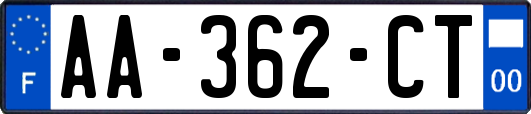 F
AA-362-CT
00